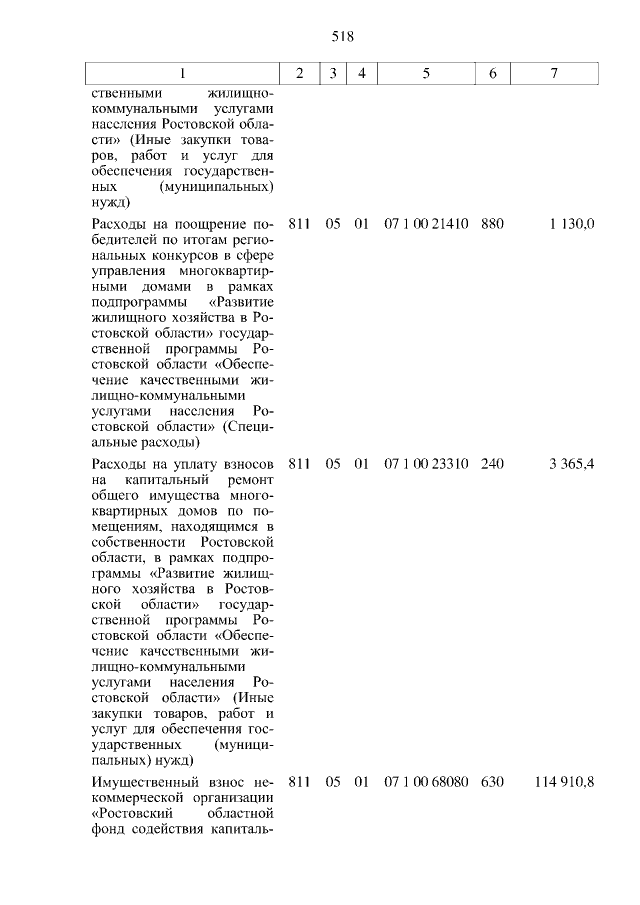 518

| 1 | 2 | 3 | 4 | 5 | 6 | 7 |
|---|---|---|---|---|---|---|
| ственными жилищно-коммунальными услугами населения Ростовской области» (Иные закупки товаров, работ и услуг для обеспечения государственных (муниципальных) нужд) | | | | | | |
| Расходы на поощрение победителей по итогам региональных конкурсов в сфере управления многоквартирными домами в рамках подпрограммы «Развитие жилищного хозяйства в Ростовской области» государственной программы Ростовской области «Обеспечение качественными жилищно-коммунальными услугами населения Ростовской области» (Специальные расходы) | 811 | 05 | 01 | 07 1 00 21410 | 880 | 1 130,0 |
| Расходы на уплату взносов на капитальный ремонт общего имущества многоквартирных домов по помещениям, находящимся в собственности Ростовской области, в рамках подпрограммы «Развитие жилищного хозяйства в Ростовской области» государственной программы Ростовской области «Обеспечение качественными жилищно-коммунальными услугами населения Ростовской области» (Иные закупки товаров, работ и услуг для обеспечения государственных (муниципальных) нужд) | 811 | 05 | 01 | 07 1 00 23310 | 240 | 3 365,4 |
| Имущественный взнос некоммерческой организации «Ростовский областной фонд содействия капиталь- | 811 | 05 | 01 | 07 1 00 68080 | 630 | 114 910,8 |